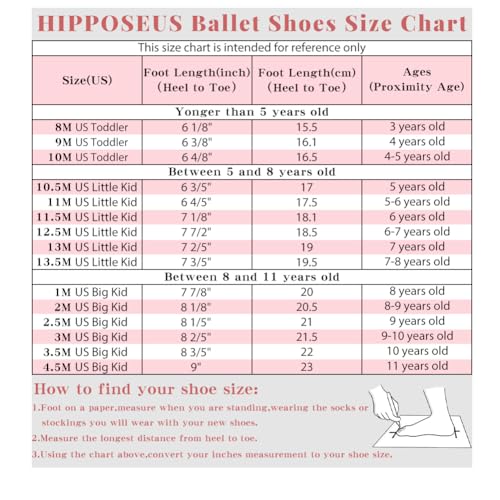 HIPPOSEUS Ballet Shoes Size Chart

This size chart is intended for reference only

| Size(US) | Foot Length(inch) (Heel to Toe) | Foot Length(cm) (Heel to Toe) | Ages (Proximity Age) |
|---|---|---|---|
| Yonger than 5 years old | | | |
| 8M US Toddler | 6 1/8" | 15.5 | 3 years old |
| 9M US Toddler | 6 3/8" | 16.1 | 4 years old |
| 10M US Toddler | 6 4/8" | 16.5 | 4-5 years old |
| Between 5 and 8 years old | | | |
| 10.5M US Little Kid | 6 3/5" | 17 | 5 years old |
| 11M US Little Kid | 6 4/5" | 17.5 | 5-6 years old |
| 11.5M US Little Kid | 7 1/8" | 18.1 | 6 years old |
| 12.5M US Little Kid | 7 7/2" | 18.5 | 6-7 years old |
| 13M US Little Kid | 7 2/5" | 19 | 7 years old |
| 13.5M US Little Kid | 7 3/5" | 19.5 | 7-8 years old |
| Between 8 and 11 years old | | | |
| 1M US Big Kid | 7 7/8" | 20 | 8 years old |
| 2M US Big Kid | 8 1/8" | 20.5 | 8-9 years old |
| 2.5M US Big Kid | 8 1/5" | 21 | 9 years old |
| 3M US Big Kid | 8 2/5" | 21.5 | 9-10 years old |
| 3.5M US Big Kid | 8 3/5" | 22 | 10 years old |
| 4.5M US Big Kid | 9" | 23 | 11 years old |

How to find your shoe size:

1.Foot on a paper,measure when you are standing,wearing the socks or stockings you will wear with your new shoes.

2.Measure the longest distance from heel to toe.

3.Using the chart above,convert your inches measurement to your shoe size.